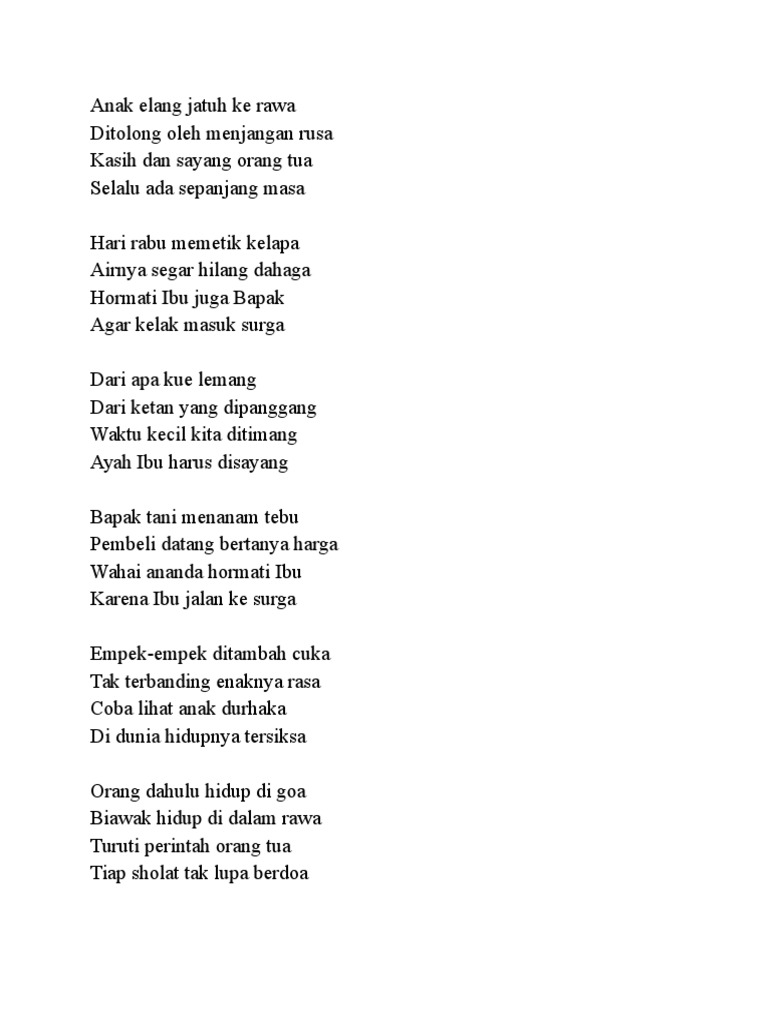 Anak elang jatuh ke rawa
Ditolong oleh menjangan rusa
Kasih dan sayang orang tua
Selalu ada sepanjang masa

Hari rabu memetik kelapa
Airnya segar hilang dahaga
Hormati Ibu juga Bapak
Agar kelak masuk surga

Dari apa kue lemang
Dari ketan yang dipanggang
Waktu kecil kita ditimang
Ayah Ibu harus disayang

Bapak tani menanam tebu
Pembeli datang bertanya harga
Wahai ananda hormati Ibu
Karena Ibu jalan ke surga

Empek-empek ditambah cuka
Tak terbanding enaknya rasa
Coba lihat anak durhaka
Di dunia hidupnya tersiksa

Orang dahulu hidup di goa
Biawak hidup di dalam rawa
Turuti perintah orang tua
Tiap sholat tak lupa berdoa